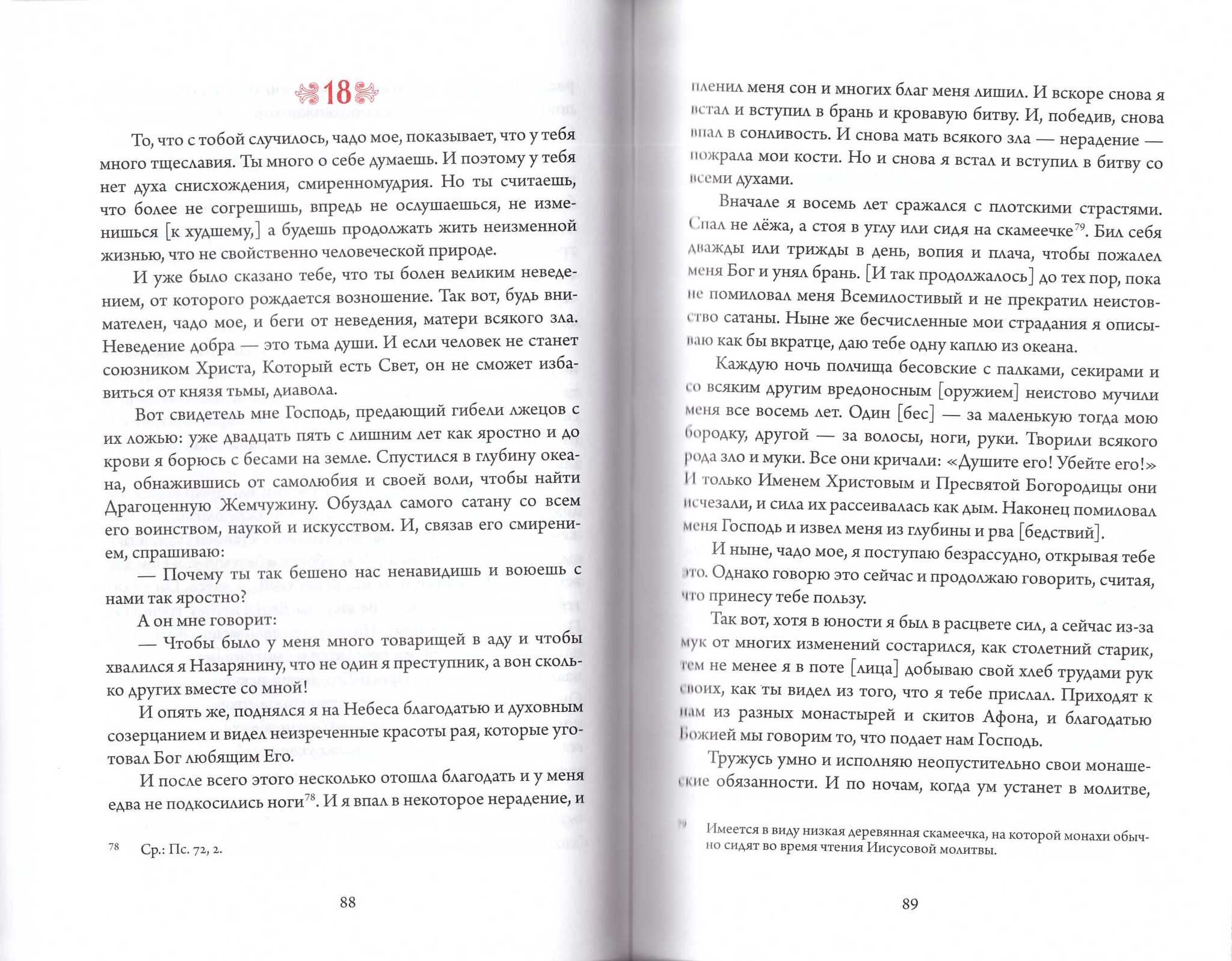 18

То, что с тобой случилось, чадо мое, показывает, что у тебя много тщеславия. Ты много о себе думаешь. И поэтому у тебя нет духа снисхождения, смиренномудрия. Но ты считаешь, что более не согрешишь, впредь не ослушаешься, не изменишься [к худшему,] а будешь продолжать жить неизменной жизнью, что не свойственно человеческой природе.

И уже было сказано тебе, что ты болен великим неведением, от которого рождается возношение. Так вот, будь внимателен, чадо мое, и беги от неведения, матери всякого зла. Неведение добра — это тьма души. И если человек не станет союзником Христа, Который есть Свет, он не сможет избавиться от князя тьмы, диавола.

Вот свидетель мне Господь, предающий гибели лжецов с их ложью: уже двадцать пять с лишним лет как яростно и до крови я борюсь с бесами на земле. Спустился в глубину океана, обнажившись от самолюбия и своей воли, чтобы найти Драгоценную Жемчужину. Обуздал самого сатану со всем его воинством, наукой и искусством. И, связав его смирением, спрашиваю:

— Почему ты так бешено нас ненавидишь и воюешь с нами так яростно?

А он мне говорит:

— Чтобы было у меня много товарищей в аду и чтобы хвалился я Назарянину, что не один я преступник, а вон сколько других вместе со мной!

И опять же, поднялся я на Небеса благодатью и духовным созерцанием и видел неизреченные красоты рая, которые уготовал Бог любящим Его.

И после всего этого несколько отошла благодать и у меня едва не подкосились ноги$^{78}$. И я впал в некоторое нерадение, и

78 Ср.: Пс. 72, 2.

88

пленил меня сон и многих благ меня лишил. И вскоре снова я встал и вступил в брань и кровавую битву. И, победив, снова впал в сонливость. И снова мать всякого зла — нерадение — пожрала мои кости. Но и снова я встал и вступил в битву со всеми духами.

Вначале я восемь лет сражался с плотскими страстями. Спал не лёжа, а стоя в углу или сидя на скамеечке$^{79}$. Бил себя дважды или трижды в день, вопия и плача, чтобы пожалел меня Бог и унял брань. [И так продолжалось] до тех пор, пока не помиловал меня Всемилостивый и не прекратил неистовство сатаны. Ныне же бесчисленные мои страдания я описываю как бы вкратце, даю тебе одну каплю из океана.

Каждую ночь полчища бесовские с палками, секирами и со всяким другим вредоносным [оружием] неистово мучили меня все восемь лет. Один [бес] — за маленькую тогда мою бородку, другой — за волосы, ноги, руки. Творили всякого рода зло и муки. Все они кричали: «Душите его! Убейте его!» И только Именем Христовым и Пресвятой Богородицы они исчезали, и сила их рассеивалась как дым. Наконец помиловал меня Господь и извел меня из глубины и рва [бедствий].

И ныне, чадо мое, я поступаю безрассудно, открывая тебе это. Однако говорю это сейчас и продолжаю говорить, считая, что принесу тебе пользу.

Так вот, хотя в юности я был в расцвете сил, а сейчас из-за мук от многих изменений состарился, как столетний старик, тем не менее я в поте [лица] добываю свой хлеб трудами рук своих, как ты видел из того, что я тебе прислал. Приходят к нам из разных монастырей и скитов Афона, и благодатью Божией мы говорим то, что подает нам Господь.

Тружусь умно и исполняю неопустительно свои монашеские обязанности. И по ночам, когда ум устанет в молитве,

79 Имеется в виду низкая деревянная скамеечка, на которой монахи обычно сидят во время чтения Иисусовой молитвы.

89